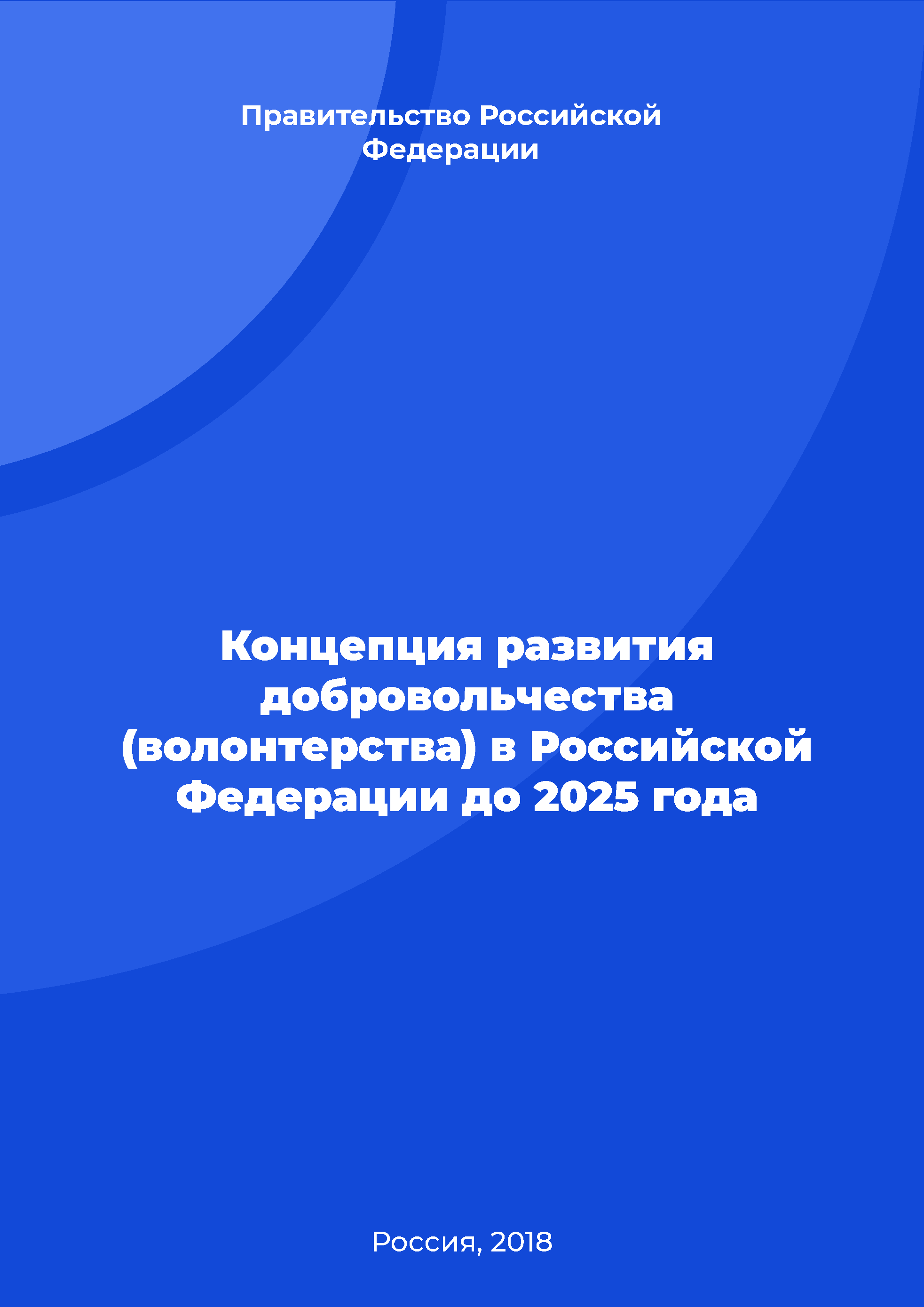 Правительство Российской Федерации

Концепция развития добровольчества (волонтерства) в Российской Федерации до 2025 года

Россия, 2018